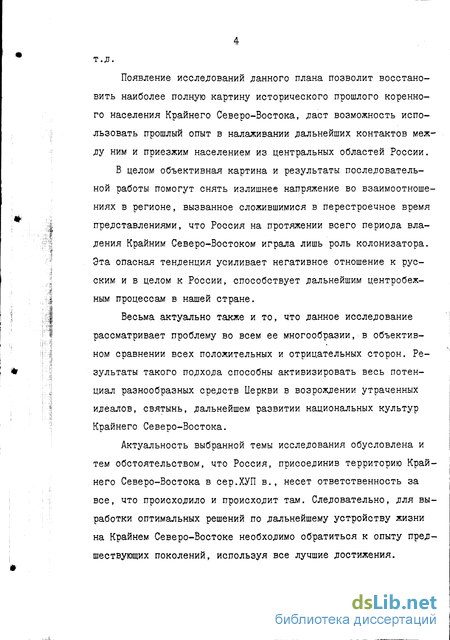 4

т.д.

Появление исследований данного плана позволит восстановить наиболее полную картину исторического прошлого коренного населения Крайнего Северо-Востока, даст возможность использовать прошлый опыт в налаживании дальнейших контактов между ним и приезжим населением из центральных областей России.

В целом объективная картина и результаты последовательной работы помогут снять излишнее напряжение во взаимоотношениях в регионе, вызванное сложившимися в перестроечное время представлениями, что Россия на протяжении всего периода владения Крайним Северо-Востоком играла лишь роль колонизатора. Эта опасная тенденция усиливает негативное отношение к русским и в целом к России, способствует дальнейшим центробежным процессам в нашей стране.

Весьма актуально также и то, что данное исследование рассматривает проблему во всем ее многообразии, в объективном сравнении всех положительных и отрицательных сторон. Результаты такого подхода способны активизировать весь потенциал разнообразных средств Церкви в возрождении утраченных идеалов, святынь, дальнейшем развитии национальных культур Крайнего Северо-Востока.

Актуальность выбранной темы исследования обусловлена и тем обстоятельством, что Россия, присоединив территорию Крайнего Северо-Востока в сер.ХУП в., несет ответственность за все, что происходило и происходит там. Следовательно, для выработки оптимальных решений по дальнейшему устройству жизни на Крайнем Северо-Востоке необходимо обратиться к опыту предшествующих поколений, используя все лучшие достижения.

dsLib.net
библиотека диссертаций